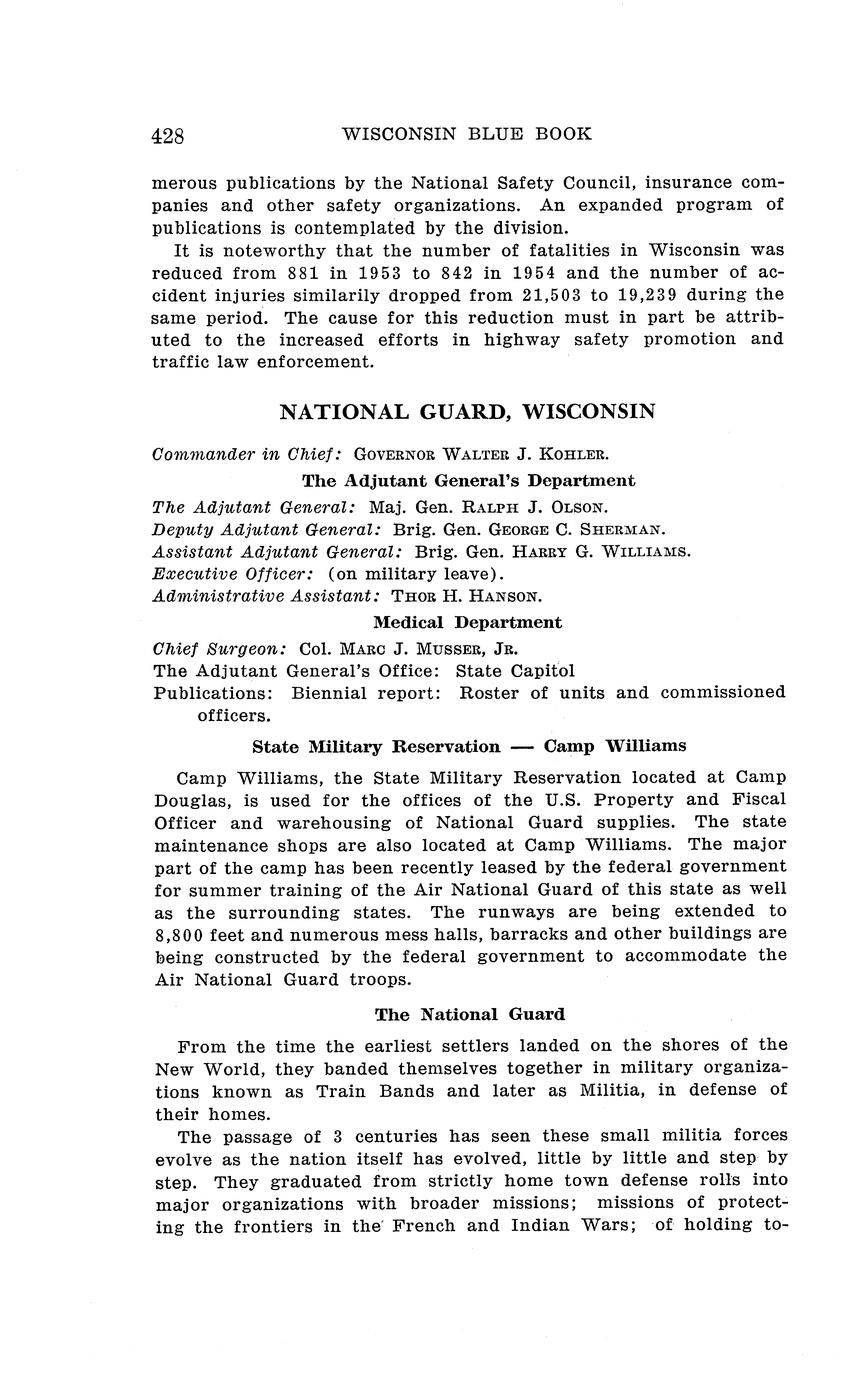 428 WISCONSIN BLUE BOOK

merous publications by the National Safety Council, insurance companies and other safety organizations. An expanded program of publications is contemplated by the division.

It is noteworthy that the number of fatalities in Wisconsin was reduced from 881 in 1953 to 842 in 1954 and the number of accident injuries similarily dropped from 21,503 to 19,239 during the same period. The cause for this reduction must in part be attributed to the increased efforts in highway safety promotion and traffic law enforcement.

NATIONAL GUARD, WISCONSIN

Commander in Chief: GOVERNOR WALTER J. KOHLER.

The Adjutant General's Department

The Adjutant General: Maj. Gen. RALPH J. OLSON.
Deputy Adjutant General: Brig. Gen. GEORGE C. SHERMAN.
Assistant Adjutant General: Brig. Gen. HARRY G. WILLIAMS.
Executive Officer: (on military leave).
Administrative Assistant: THOR H. HANSON.

Medical Department

Chief Surgeon: Col. MARC J. MUSSER, JR.
The Adjutant General's Office: State Capitol
Publications: Biennial report: Roster of units and commissioned officers.

State Military Reservation — Camp Williams

Camp Williams, the State Military Reservation located at Camp Douglas, is used for the offices of the U.S. Property and Fiscal Officer and warehousing of National Guard supplies. The state maintenance shops are also located at Camp Williams. The major part of the camp has been recently leased by the federal government for summer training of the Air National Guard of this state as well as the surrounding states. The runways are being extended to 8,800 feet and numerous mess halls, barracks and other buildings are being constructed by the federal government to accommodate the Air National Guard troops.

The National Guard

From the time the earliest settlers landed on the shores of the New World, they banded themselves together in military organizations known as Train Bands and later as Militia, in defense of their homes.

The passage of 3 centuries has seen these small militia forces evolve as the nation itself has evolved, little by little and step by step. They graduated from strictly home town defense rolls into major organizations with broader missions; missions of protecting the frontiers in the French and Indian Wars; of holding to-